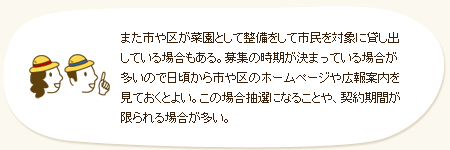 また市や区が菜園として整備をして市民を対象に貸し出している場合もある。募集の時期が決まっている場合が多いので日頃から市や区のホームページや広報案内を見ておくとよい。この場合抽選になることや、契約期間が限られる場合が多い。